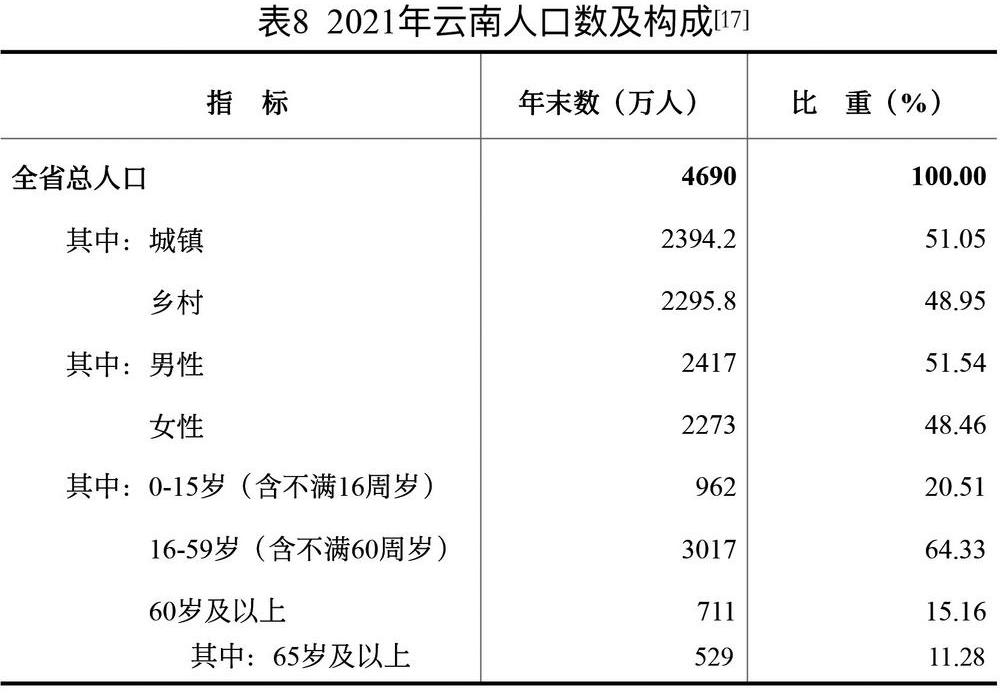 表8 2021年云南人口数及构成[17]

| 指 标 | 年末数（万人） | 比 重（%） |
|---|---|---|
| 全省总人口 | 4690 | 100.00 |
| 其中：城镇 | 2394.2 | 51.05 |
| 乡村 | 2295.8 | 48.95 |
| 其中：男性 | 2417 | 51.54 |
| 女性 | 2273 | 48.46 |
| 其中：0-15岁（含不满16周岁） | 962 | 20.51 |
| 16-59岁（含不满60周岁） | 3017 | 64.33 |
| 60岁及以上 | 711 | 15.16 |
| 其中：65岁及以上 | 529 | 11.28 |